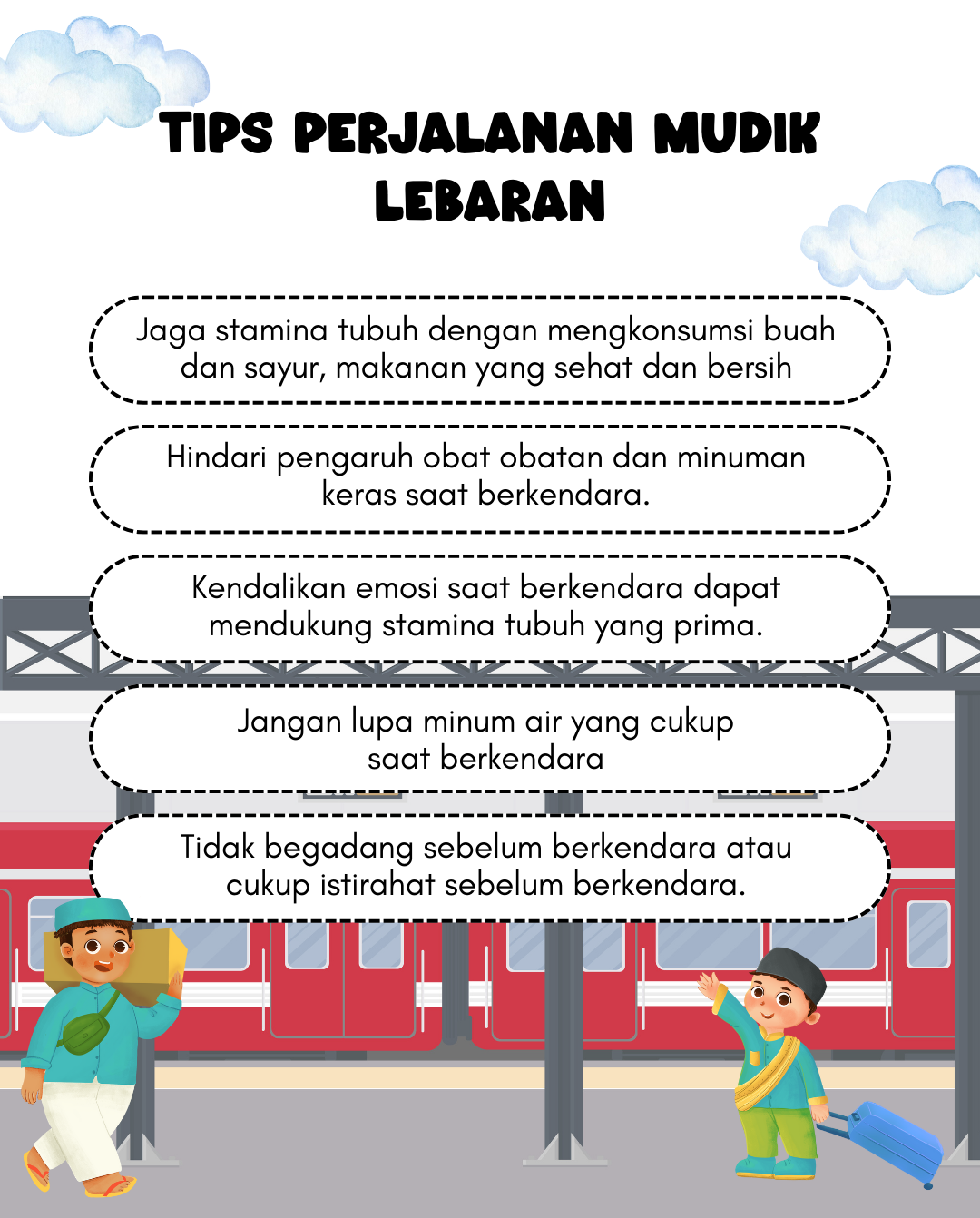 TIPS PERJALANAN MUDIK LEBARAN

Jaga stamina tubuh dengan mengkonsumsi buah dan sayur, makanan yang sehat dan bersih

Hindari pengaruh obat obatan dan minuman keras saat berkendara.

Kendalikan emosi saat berkendara dapat mendukung stamina tubuh yang prima.

Jangan lupa minum air yang cukup saat berkendara

Tidak begadang sebelum berkendara atau cukup istirahat sebelum berkendara.